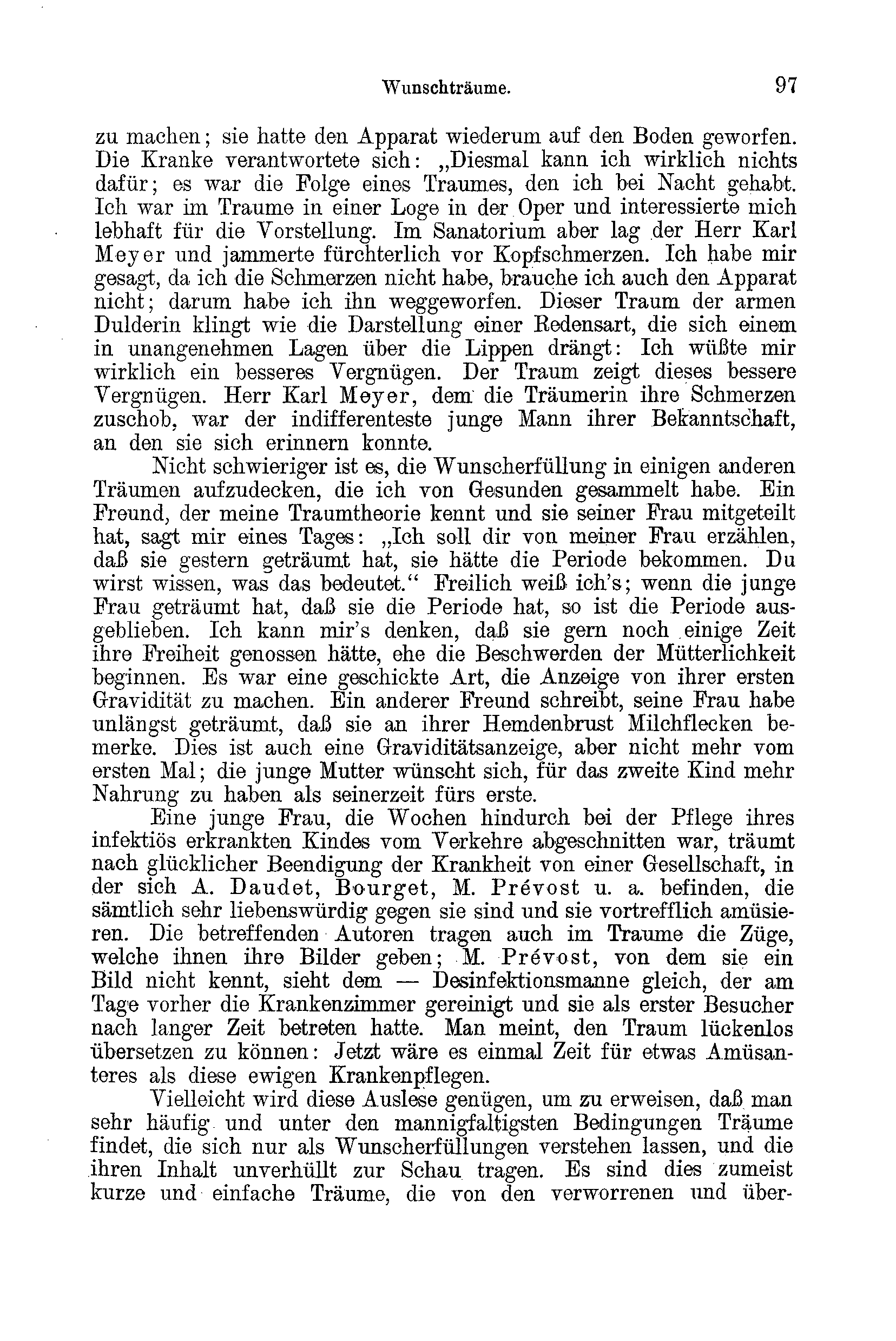 Wunschträume. 97

zu machen; sie hatte den Apparat wiederum auf den Boden geworfen. Die Kranke verantwortete sich: „Diesmal kann ich wirklich nichts dafür; es war die Folge eines Traumes, den ich bei Nacht gehabt. Ich war im Traume in einer Loge in der Oper und interessierte mich lebhaft für die Vorstellung. Im Sanatorium aber lag der Herr Karl Meyer und jammerte fürchterlich vor Kopfschmerzen. Ich habe mir gesagt, da ich die Schmerzen nicht habe, brauche ich auch den Apparat nicht; darum habe ich ihn weggeworfen. Dieser Traum der armen Dulderin klingt wie die Darstellung einer Redensart, die sich einem in unangenehmen Lagen über die Lippen drängt: Ich wüßte mir wirklich ein besseres Vergnügen. Der Traum zeigt dieses bessere Vergnügen. Herr Karl Meyer, dem die Träumerin ihre Schmerzen zuschob, war der indifferenteste junge Mann ihrer Bekanntschaft, an den sie sich erinnern konnte.

Nicht schwieriger ist es, die Wunscherfüllung in einigen anderen Träumen aufzudecken, die ich von Gesunden gesammelt habe. Ein Freund, der meine Traumtheorie kennt und sie seiner Frau mitgeteilt hat, sagt mir eines Tages: „Ich soll dir von meiner Frau erzählen, daß sie gestern geträumt hat, sie hätte die Periode bekommen. Du wirst wissen, was das bedeutet.“ Freilich weiß ich's; wenn die junge Frau geträumt hat, daß sie die Periode hat, so ist die Periode ausgeblieben. Ich kann mir's denken, daß sie gern noch einige Zeit ihre Freiheit genossen hätte, ehe die Beschwerden der Mütterlichkeit beginnen. Es war eine geschickte Art, die Anzeige von ihrer ersten Gravidität zu machen. Ein anderer Freund schreibt, seine Frau habe unlängst geträumt, daß sie an ihrer Hemdenbrust Milchflecken bemerke. Dies ist auch eine Graviditätsanzeige, aber nicht mehr vom ersten Mal; die junge Mutter wünscht sich, für das zweite Kind mehr Nahrung zu haben als seinerzeit fürs erste.

Eine junge Frau, die Wochen hindurch bei der Pflege ihres infektiös erkrankten Kindes vom Verkehre abgeschnitten war, träumt nach glücklicher Beendigung der Krankheit von einer Gesellschaft, in der sich A. Daudet, Bourget, M. Prévost u. a. befinden, die sämtlich sehr liebenswürdig gegen sie sind und sie vortrefflich amüsieren. Die betreffenden Autoren tragen auch im Traume die Züge, welche ihnen ihre Bilder geben; M. Prévost, von dem sie ein Bild nicht kennt, sieht dem — Desinfektionsmanne gleich, der am Tage vorher die Krankenzimmer gereinigt und sie als erster Besucher nach langer Zeit betreten hatte. Man meint, den Traum lückenlos übersetzen zu können: Jetzt wäre es einmal Zeit für etwas Amüsanteres als diese ewigen Krankenpflegen.

Vielleicht wird diese Auslese genügen, um zu erweisen, daß man sehr häufig und unter den mannigfaltigsten Bedingungen Träume findet, die sich nur als Wunscherfüllungen verstehen lassen, und die ihren Inhalt unverhüllt zur Schau tragen. Es sind dies zumeist kurze und einfache Träume, die von den verworrenen und über-